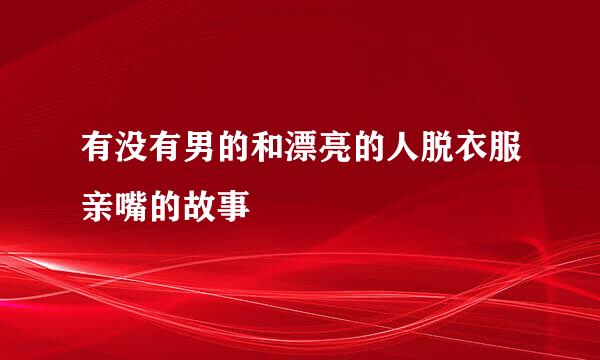 有没有男的和漂亮的人脱衣服亲嘴的故事